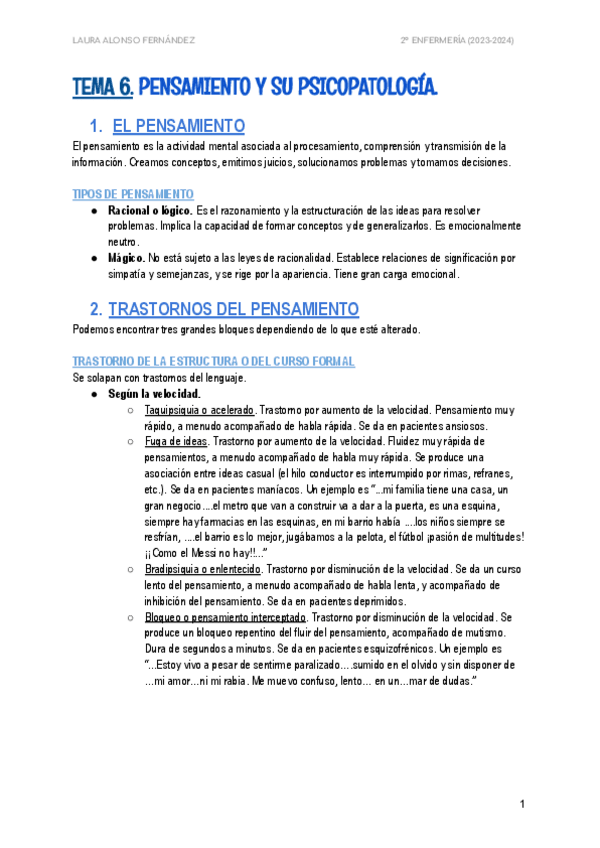 LAURA ALONSO FERNÁNDEZ

2º ENFERMERÍA (2023-2024)

TEMA 6. PENSAMIENTO Y SU PSICOPATOLOGÍA.

1. EL PENSAMIENTO

El pensamiento es la actividad mental asociada al procesamiento, comprensión y transmisión de la información. Creamos conceptos, emitimos juicios, solucionamos problemas y tomamos decisiones.

TIPOS DE PENSAMIENTO

● Racional o lógico. Es el razonamiento y la estructuración de las ideas para resolver problemas. Implica la capacidad de formar conceptos y de generalizarlos. Es emocionalmente neutro.
● Mágico. No está sujeto a las leyes de racionalidad. Establece relaciones de significación por simpatía y semejanzas, y se rige por la apariencia. Tiene gran carga emocional.

2. TRASTORNOS DEL PENSAMIENTO

Podemos encontrar tres grandes bloques dependiendo de lo que esté alterado.

TRASTORNO DE LA ESTRUCTURA O DEL CURSO FORMAL

Se solapan con trastornos del lenguaje.

● Según la velocidad.
○ Taquipsiquia o acelerado. Trastorno por aumento de la velocidad. Pensamiento muy rápido, a menudo acompañado de habla rápida. Se da en pacientes ansiosos.
○ Fuga de ideas. Trastorno por aumento de la velocidad. Fluidez muy rápida de pensamientos, a menudo acompañado de habla muy rápida. Se produce una asociación entre ideas casual (el hilo conductor es interrumpido por rimas, refranes, etc.). Se da en pacientes maníacos. Un ejemplo es "...mi familia tiene una casa, un gran negocio....el metro que van a construir va a dar a la puerta, es una esquina, siempre hay farmacias en las esquinas, en mi barrio había ....los niños siempre se resfrían, ....el barrio es lo mejor, jugábamos a la pelota, el fútbol ¡pasión de multitudes! ¡¡Como el Messi no hay!!..."
○ Bradipsiquia o enlentecido. Trastorno por disminución de la velocidad. Se da un curso lento del pensamiento, a menudo acompañado de habla lenta, y acompañado de inhibición del pensamiento. Se da en pacientes deprimidos.
○ Bloqueo o pensamiento interceptado. Trastorno por disminución de la velocidad. Se produce un bloqueo repentino del fluir del pensamiento, acompañado de mutismo. Dura de segundos a minutos. Se da en pacientes esquizofrénicos. Un ejemplo es "...Estoy vivo a pesar de sentirme paralizado....sumido en el olvido y sin disponer de ...mi amor...ni mi rabia. Me muevo confuso, lento... en un...mar de dudas."

1